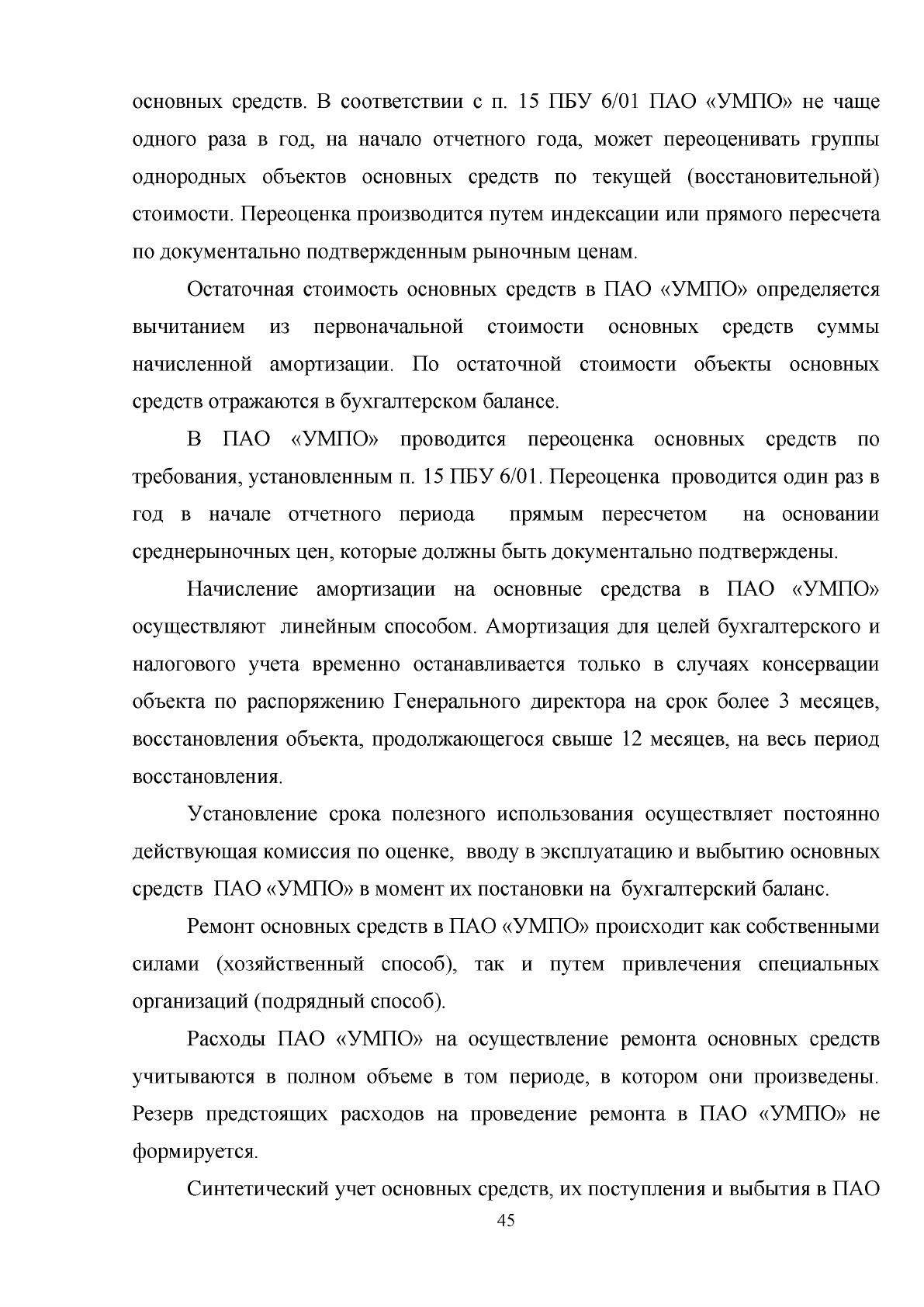 основных средств. В соответствии с п. 15 ПБУ 6/01 ПАО «УМПО» не чаще одного раза в год, на начало отчетного года, может переоценивать группы однородных объектов основных средств по текущей (восстановительной) стоимости. Переоценка производится путем индексации или прямого пересчета по документально подтвержденным рыночным ценам.

Остаточная стоимость основных средств в ПАО «УМПО» определяется вычитанием из первоначальной стоимости основных средств суммы начисленной амортизации. По остаточной стоимости объекты основных средств отражаются в бухгалтерском балансе.

В ПАО «УМПО» проводится переоценка основных средств по требования, установленным п. 15 ПБУ 6/01. Переоценка проводится один раз в год в начале отчетного периода прямым пересчетом на основании среднерыночных цен, которые должны быть документально подтверждены.

Начисление амортизации на основные средства в ПАО «УМПО» осуществляют линейным способом. Амортизация для целей бухгалтерского и налогового учета временно останавливается только в случаях консервации объекта по распоряжению Генерального директора на срок более 3 месяцев, восстановления объекта, продолжающегося свыше 12 месяцев, на весь период восстановления.

Установление срока полезного использования осуществляет постоянно действующая комиссия по оценке, вводу в эксплуатацию и выбытию основных средств ПАО «УМПО» в момент их постановки на бухгалтерский баланс.

Ремонт основных средств в ПАО «УМПО» происходит как собственными силами (хозяйственный способ), так и путем привлечения специальных организаций (подрядный способ).

Расходы ПАО «УМПО» на осуществление ремонта основных средств учитываются в полном объеме в том периоде, в котором они произведены. Резерв предстоящих расходов на проведение ремонта в ПАО «УМПО» не формируется.

Синтетический учет основных средств, их поступления и выбытия в ПАО

45